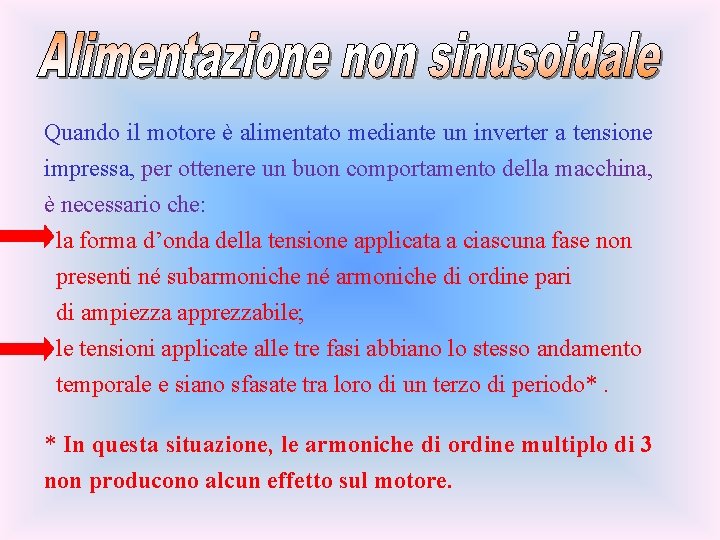 Alimentazione non sinusoidale

Quando il motore è alimentato mediante un inverter a tensione impressa, per ottenere un buon comportamento della macchina, è necessario che:

la forma d’onda della tensione applicata a ciascuna fase non presenti né subarmoniche né armoniche di ordine pari di ampiezza apprezzabile;

le tensioni applicate alle tre fasi abbiano lo stesso andamento temporale e siano sfasate tra loro di un terzo di periodo* .

* In questa situazione, le armoniche di ordine multiplo di 3 non producono alcun effetto sul motore.